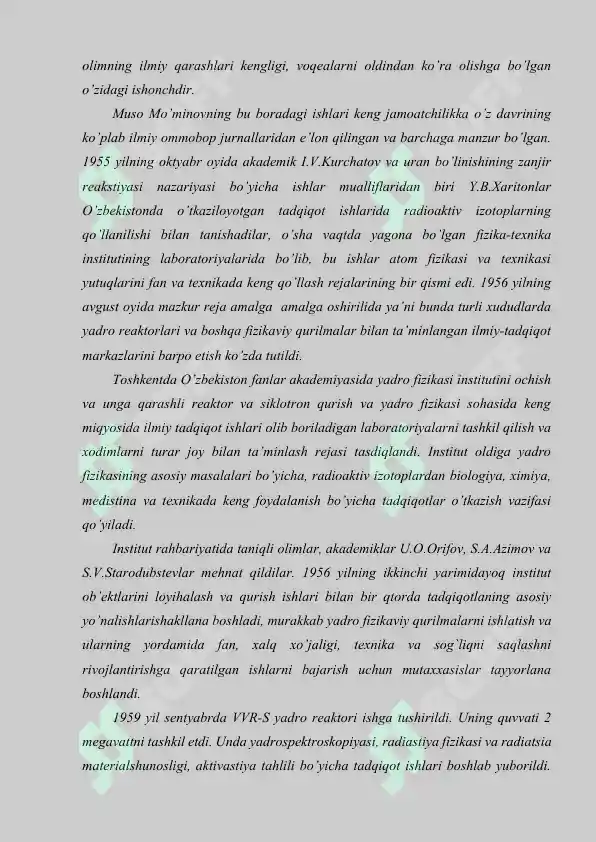 olimning ilmiy qarashlari kengligi, voqealarni oldindan ko'ra olishga bo'lgan o'zidagi ishonchdir.

Muso Mo'minovning bu boradagi ishlari keng jamoatchilikka o'z davrining ko'plab ilmiy ommobop jurnallaridan e'lon qilingan va barchaga manzur bo'lgan. 1955 yilning oktyabr oyida akademik I.V.Kurchatov va uran bo'linishining zanjir reakstiyasi nazariyasi bo'yicha ishlar mualliflaridan biri Y.B.Xaritonlar O'zbekistonda o'tkaziloyotgan tadqiqot ishlarida radioaktiv izotoplarning qo'llanilishi bilan tanishadilar, o'sha vaqtda yagona bo'lgan fizika-texnika institutining laboratoriyalarida bo'lib, bu ishlar atom fizikasi va texnikasi yutuqlarini fan va texnikada keng qo'llash rejalarining bir qismi edi. 1956 yilning avgust oyida mazkur reja amalga amalga oshirilida ya'ni bunda turli xududlarda yadro reaktorlari va boshqa fizikaviy qurilmalar bilan ta'minlangan ilmiy-tadqiqot markazlarini barpo etish ko'zda tutildi.

Toshkentda O'zbekiston fanlar akademiyasida yadro fizikasi institutini ochish va unga qarashli reaktor va siklotron qurish va yadro fizikasi sohasida keng miqyosida ilmiy tadqiqot ishlari olib boriladigan laboratoriyalarni tashkil qilish va xodimlarni turar joy bilan ta'minlash rejasi tasdiqlandi. Institut oldiga yadro fizikasining asosiy masalalari bo'yicha, radioaktiv izotoplardan biologiya, ximiya, medistina va texnikada keng foydalanish bo'yicha tadqiqotlar o'tkazish vazifasi qo'yiladi.

Institut rahbariyatida taniqli olimlar, akademiklar U.O.Orifov, S.A.Azimov va S.V.Starodubstevlar mehnat qildilar. 1956 yilning ikkinchi yarimidayoq institut ob'ektlarini loyihalash va qurish ishlari bilan bir qtorda tadqiqotlaning asosiy yo'nalishlarishakllana boshladi, murakkab yadro fizikaviy qurilmalarni ishlatish va ularning yordamida fan, xalq xo'jaligi, texnika va sog'liqni saqlashni rivojlantirishga qaratilgan ishlarni bajarish uchun mutaxxasislar tayyorlana boshlandi.

1959 yil sentyabrda VVR-S yadro reaktori ishga tushirildi. Uning quvvati 2 megavattni tashkil etdi. Unda yadrospektroskopiyasi, radiastiya fizikasi va radiatsia materialshunosligi, aktivastiya tahlili bo'yicha tadqiqot ishlari boshlab yuborildi.